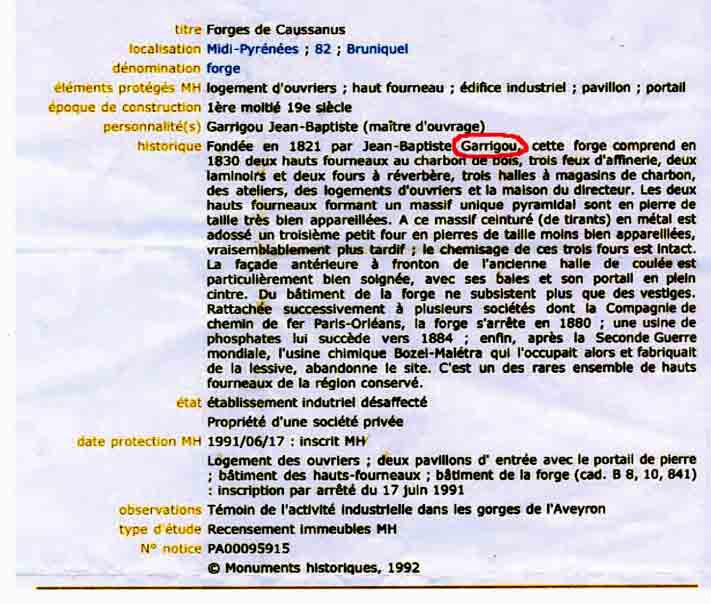 titre Forges de Caussanus

localisation Midi-Pyrénées ; 82 ; Bruniquel

dénomination forge

éléments protégés MH logement d'ouvriers ; haut fourneau ; édifice industriel ; pavillon ; portail

époque de construction 1ère moitié 19e siècle

personnalité(s) Garrigou Jean-Baptiste (maître d'ouvrage)

historique Fondée en 1821 par Jean-Baptiste Garrigou, cette forge comprend en 1830 deux hauts fourneaux au charbon de bois, trois feux d'affinerie, deux laminoirs et deux fours à réverbère, trois halles à magasins de charbon, des ateliers, des logements d'ouvriers et la maison du directeur. Les deux hauts fourneaux formant un massif unique pyramidal sont en pierre de taille très bien appareillées. A ce massif ceinturé (de tirants) en métal est adossé un troisième petit four en pierres de taille moins bien appareillées, vraisemblablement plus tardif ; le chemisage de ces trois fours est intact. La façade antérieure à fronton de l'ancienne halle de coulée est particulièrement bien soignée, avec ses baies et son portail en plein cintre. Du bâtiment de la forge ne subsistent plus que des vestiges. Rattachée successivement à plusieurs sociétés dont la Compagnie de chemin de fer Paris-Orléans, la forge s'arrête en 1880 ; une usine de phosphates lui succède vers 1884 ; enfin, après la Seconde Guerre mondiale, l'usine chimique Bozel-Malétra qui l'occupait alors et fabriquait de la lessive, abandonne le site. C'est un des rares ensemble de hauts fourneaux de la région conservé.

état établissement indutriel désaffecté

Propriété d'une société privée

date protection MH 1991/06/17 : inscrit MH

Logement des ouvriers ; deux pavillons d' entrée avec le portail de pierre ; bâtiment des hauts-fourneaux ; bâtiment de la forge (cad. B 8, 10, 841) : inscription par arrêté du 17 juin 1991

observations Témoin de l'activité industrielle dans les gorges de l'Aveyron

type d'étude Recensement immeubles MH

N° notice PA00095915

© Monuments historiques, 1992